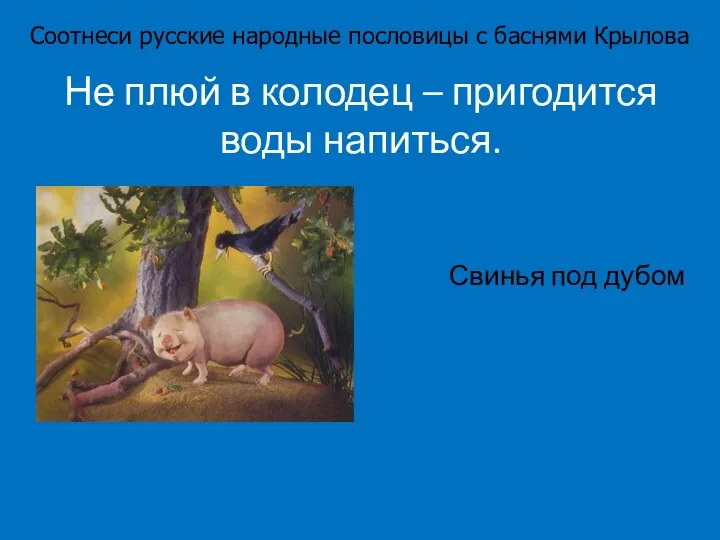 Соотнеси русские народные пословицы с баснями Крылова

Не плюй в колодец – пригодится воды напиться.

Свинья под дубом